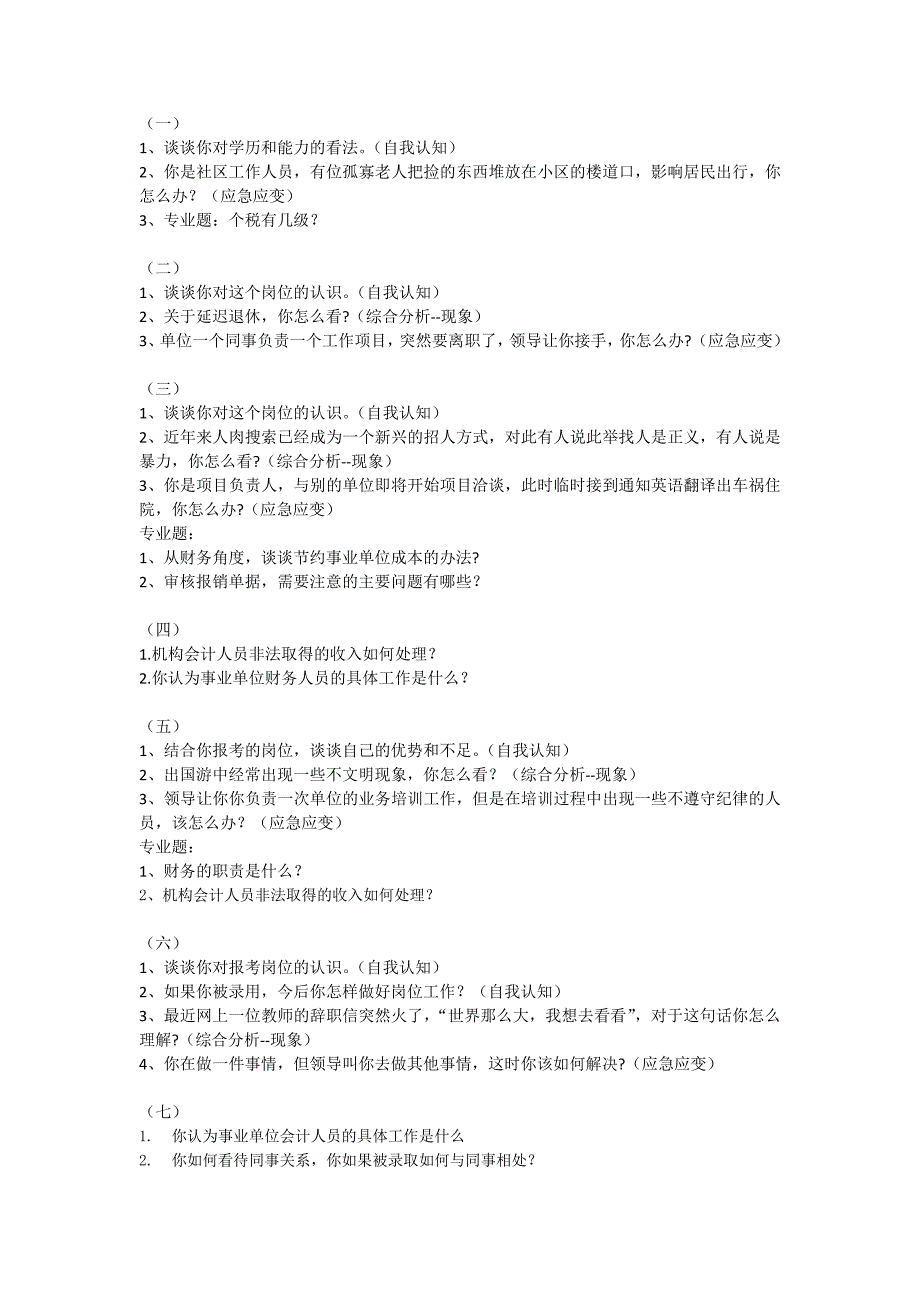 （一）
1、谈谈你对学历和能力的看法。（自我认知）
2、你是社区工作人员，有位孤寡老人把捡的东西堆放在小区的楼道口，影响居民出行，你怎么办？（应急应变）
3、专业题：个税有几级？

（二）
1、谈谈你对这个岗位的认识。（自我认知）
2、关于延迟退休，你怎么看?（综合分析--现象）
3、单位一个同事负责一个工作项目，突然要离职了，领导让你接手，你怎么办?（应急应变）

（三）
1、谈谈你对这个岗位的认识。（自我认知）
2、近年来人肉搜索已经成为一个新兴的招人方式，对此有人说此举找人是正义，有人说是暴力，你怎么看?（综合分析--现象）
3、你是项目负责人，与别的单位即将开始项目洽谈，此时临时接到通知英语翻译出车祸住院，你怎么办?（应急应变）
专业题：
1、从财务角度，谈谈节约事业单位成本的办法?
2、审核报销单据，需要注意的主要问题有哪些？

（四）
1.机构会计人员非法取得的收入如何处理？
2.你认为事业单位财务人员的具体工作是什么？

（五）
1、结合你报考的岗位，谈谈自己的优势和不足。（自我认知）
2、出国游中经常出现一些不文明现象，你怎么看？（综合分析--现象）
3、领导让你你负责一次单位的业务培训工作，但是在培训过程中出现一些不遵守纪律的人员，该怎么办？（应急应变）
专业题：
1、财务的职责是什么？
2、机构会计人员非法取得的收入如何处理？

（六）
1、谈谈你对报考岗位的认识。（自我认知）
2、如果你被录用，今后你怎样做好岗位工作？（自我认知）
3、最近网上一位教师的辞职信突然火了，“世界那么大，我想去看看”，对于这句话你怎么理解?（综合分析--现象）
4、你在做一件事情，但领导叫你去做其他事情，这时你该如何解决?（应急应变）

（七）
1. 你认为事业单位会计人员的具体工作是什么
2. 你如何看待同事关系，你如果被录取如何与同事相处？